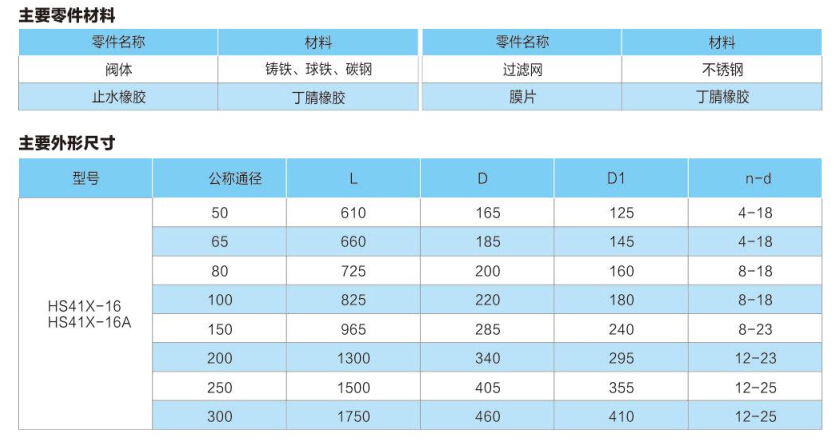 主要零件材料

| 零件名称 | 材料 | 零件名称 | 材料 |
|---|---|---|---|
| 阀体 | 铸铁、球铁、碳钢 | 过滤网 | 不锈钢 |
| 止水橡胶 | 丁腈橡胶 | 膜片 | 丁腈橡胶 |

主要外形尺寸

| 型号 | 公称通径 | L | D | D1 | n-d |
|---|---|---|---|---|---|
| HS41X-16 HS41X-16A | 50 | 610 | 165 | 125 | 4-18 |
| | 65 | 660 | 185 | 145 | 4-18 |
| | 80 | 725 | 200 | 160 | 8-18 |
| | 100 | 825 | 220 | 180 | 8-18 |
| | 150 | 965 | 285 | 240 | 8-23 |
| | 200 | 1300 | 340 | 295 | 12-23 |
| | 250 | 1500 | 405 | 355 | 12-25 |
| | 300 | 1750 | 460 | 410 | 12-25 |